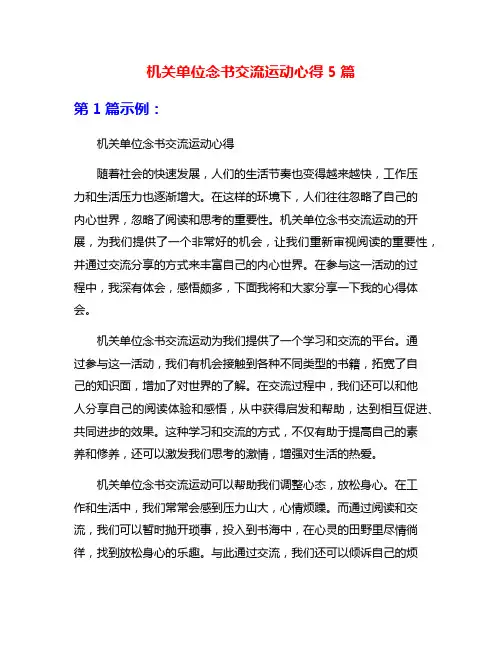 机关单位念书交流运动心得 5 篇

第 1 篇示例：

机关单位念书交流运动心得

随着社会的快速发展，人们的生活节奏也变得越来越快，工作压力和生活压力也逐渐增大。在这样的环境下，人们往往忽略了自己的内心世界，忽略了阅读和思考的重要性。机关单位念书交流运动的开展，为我们提供了一个非常好的机会，让我们重新审视阅读的重要性，并通过交流分享的方式来丰富自己的内心世界。在参与这一活动的过程中，我深有体会，感悟颇多，下面我将和大家分享一下我的心得体会。

机关单位念书交流运动为我们提供了一个学习和交流的平台。通过参与这一活动，我们有机会接触到各种不同类型的书籍，拓宽了自己的知识面，增加了对世界的了解。在交流过程中，我们还可以和他人分享自己的阅读体验和感悟，从中获得启发和帮助，达到相互促进、共同进步的效果。这种学习和交流的方式，不仅有助于提高自己的素养和修养，还可以激发我们思考的激情，增强对生活的热爱。

机关单位念书交流运动可以帮助我们调整心态，放松身心。在工作和生活中，我们常常会感到压力山大，心情烦躁。而通过阅读和交流，我们可以暂时抛开琐事，投入到书海中，在心灵的田野里尽情徜徉，找到放松身心的乐趣。与此通过交流，我们还可以倾诉自己的烦